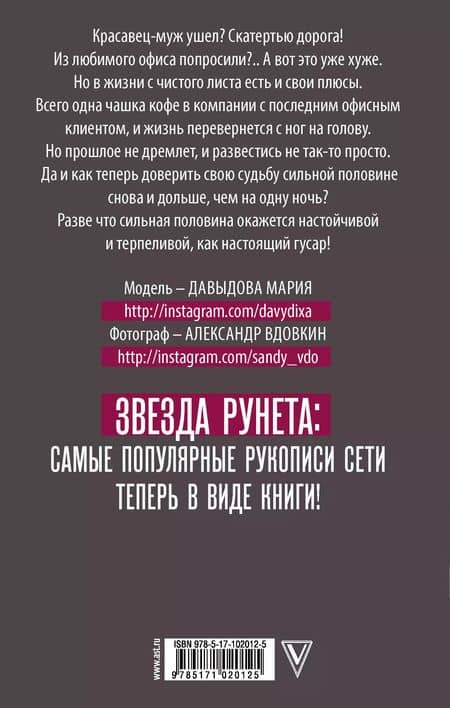 Красавец-муж ушел? Скатертью дорога! Из любимого офиса попросили?.. А вот это уже хуже. Но в жизни с чистого листа есть и свои плюсы. Всего одна чашка кофе в компании с последним офисным клиентом, и жизнь перевернется с ног на голову. Но прошлое не дремлет, и развестись не так-то просто. Да и как теперь доверить свою судьбу сильной половине снова и дольше, чем на одну ночь? Разве что сильная половина окажется настойчивой и терпеливой, как настоящий гусар!

Модель – ДАВЫДОВА МАРИЯ
http://instagram.com/davydixa
Фотограф – АЛЕКСАНДР ВДОВКИН
http://instagram.com/sandy_vdo

ЗВЕЗДА РУНЕТА:
САМЫЕ ПОПУЛЯРНЫЕ РУКОПИСИ СЕТИ
ТЕПЕРЬ В ВИДЕ КНИГИ!

www.ast.ru
ISBN 978-5-17-102012-5
9 785171 020125